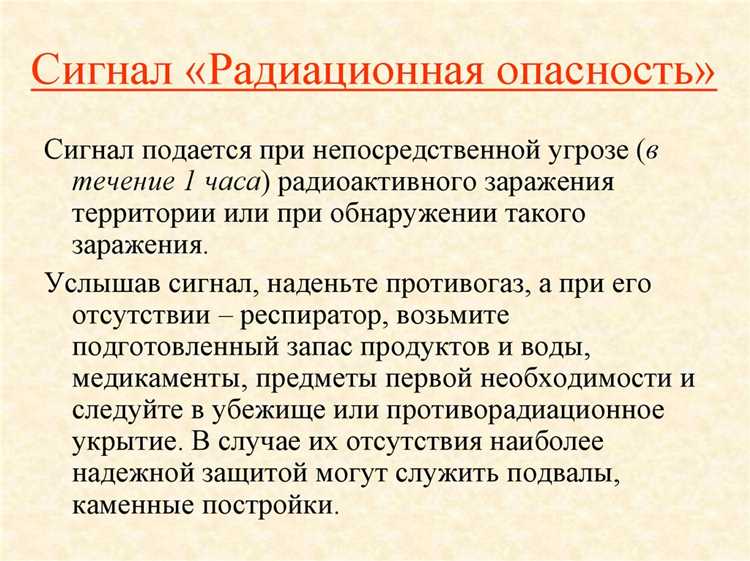 Сигнал «Радиационная опасность»

Сигнал подается при непосредственной угрозе (в течение 1 часа) радиоактивного заражения территории или при обнаружении такого заражения.

Услышав сигнал, наденьте противогаз, а при его отсутствии – респиратор, возьмите подготовленный запас продуктов и воды, медикаменты, предметы первой необходимости и следуйте в убежище или противорадиационное укрытие. В случае их отсутствия наиболее надежной защитой могут служить подвалы, каменные постройки.